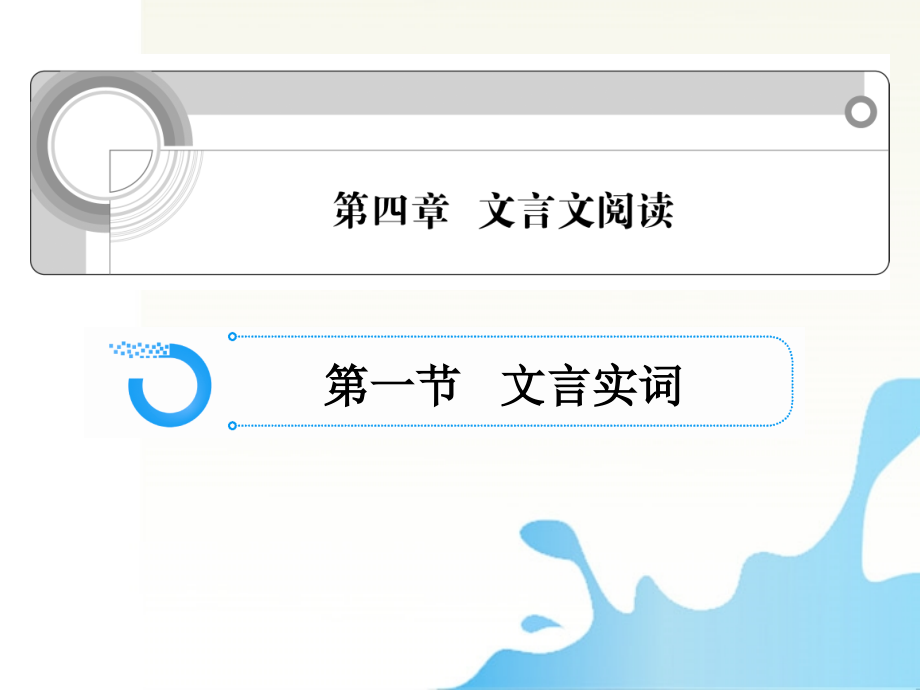 第四章　文言文阅读

第一节　文言实词